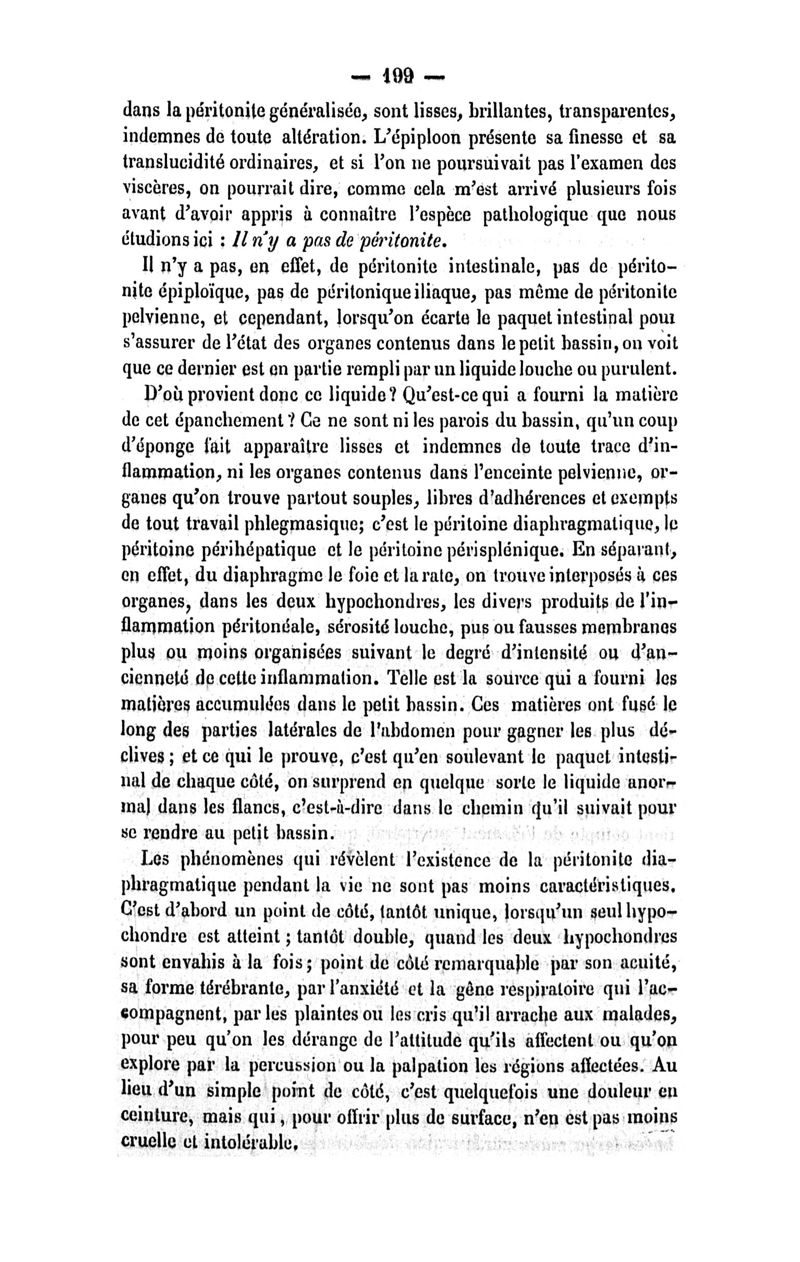 — 199 —

dans la péritonite généralisée, sont lisses, brillantes, transparentes, indemnes de toute altération. L'épiploon présente sa finesse et sa translucidité ordinaires, et si l'on ne poursuivait pas l'examen des viscères, on pourrait dire, comme cela m'est arrivé plusieurs fois avant d'avoir appris à connaître l'espèce pathologique que nous étudions ici : Il n'y a pas de péritonite.

Il n'y a pas, en effet, de péritonite intestinale, pas de péritonite épiploïque, pas de péritonique iliaque, pas même de péritonite pelvienne, et cependant, lorsqu'on écarte le paquet intestinal pour s'assurer de l'état des organes contenus dans le petit bassin, on voit que ce dernier est en partie rempli par un liquide louche ou purulent.

D'où provient donc ce liquide? Qu'est-ce qui a fourni la matière de cet épanchement? Ce ne sont ni les parois du bassin, qu'un coup d'éponge fait apparaître lisses et indemnes de toute trace d'inflammation, ni les organes contenus dans l'enceinte pelvienne, organes qu'on trouve partout souples, libres d'adhérences et exempts de tout travail phlegmasique; c'est le péritoine diaphragmatique, le péritoine périhépatique et le péritoine périsplénique. En séparant, en effet, du diaphragme le foie et la rate, on trouve interposés à ces organes, dans les deux hypochondres, les divers produits de l'inflammation péritonéale, sérosité louche, pus ou fausses membranes plus ou moins organisées suivant le degré d'intensité ou d'ancienneté de cette inflammation. Telle est la source qui a fourni les matières accumulées dans le petit bassin. Ces matières ont fusé le long des parties latérales de l'abdomen pour gagner les plus déclives; et ce qui le prouve, c'est qu'en soulevant le paquet intestinal de chaque côté, on surprend en quelque sorte le liquide anormal dans les flancs, c'est-à-dire dans le chemin qu'il suivait pour se rendre au petit bassin.

Les phénomènes qui révèlent l'existence de la péritonite diaphragmatique pendant la vie ne sont pas moins caractéristiques. C'est d'abord un point de côté, tantôt unique, lorsqu'un seul hypochondre est atteint; tantôt double, quand les deux hypochondres sont envahis à la fois; point de côté remarquable par son acuité, sa forme térébrante, par l'anxiété et la gêne respiratoire qui l'accompagnent, par les plaintes ou les cris qu'il arrache aux malades, pour peu qu'on les dérange de l'attitude qu'ils affectent ou qu'on explore par la percussion ou la palpation les régions affectées. Au lieu d'un simple point de côté, c'est quelquefois une douleur en ceinture, mais qui, pour offrir plus de surface, n'en est pas moins cruelle et intolérable.